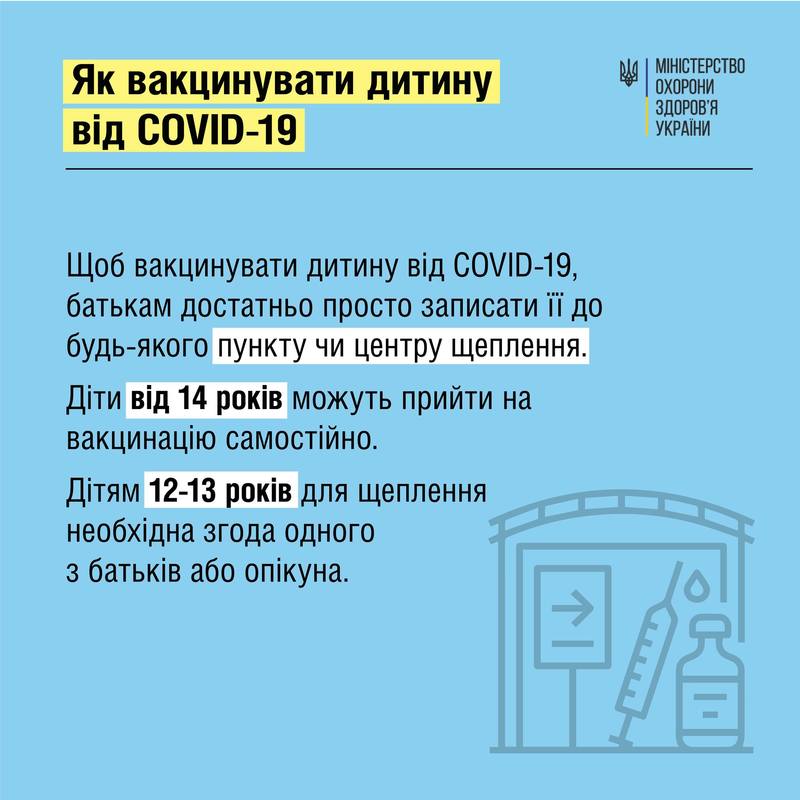 Як вакцинувати дитину від COVID-19

МІНІСТЕРСТВО ОХОРОНИ ЗДОРОВ'Я УКРАЇНИ

Щоб вакцинувати дитину від COVID-19, батькам достатньо просто записати її до будь-якого пункту чи центру щеплення.

Діти від 14 років можуть прийти на вакцинацію самостійно.

Дітям 12-13 років для щеплення необхідна згода одного з батьків або опікуна.